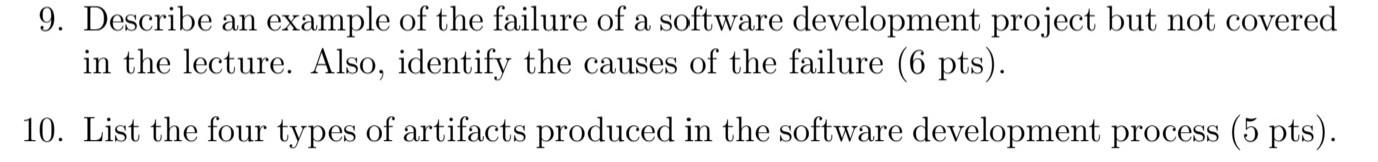 9. Describe an example of the failure of a software development project but not covered in the lecture. Also, identify the causes of the failure (6 pts).

10. List the four types of artifacts produced in the software development process (5 pts).